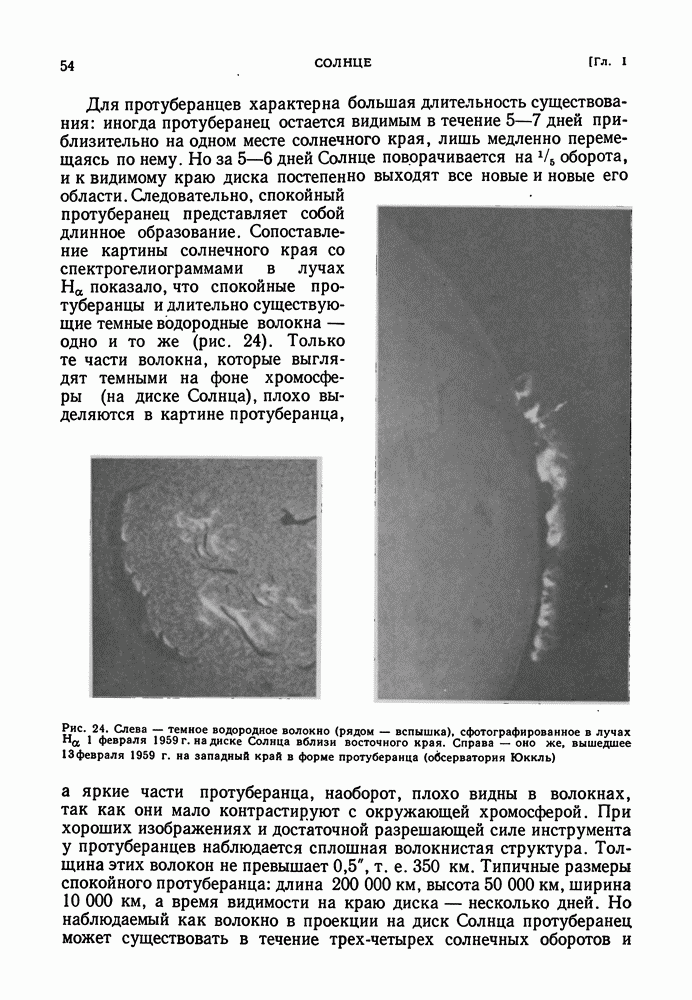 54 СОЛНЦЕ [Гл. I

Для протуберанцев характерна большая длительность существования: иногда протуберанец остается видимым в течение 5—7 дней приблизительно на одном месте солнечного края, лишь медленно перемещаясь по нему. Но за 5—6 дней Солнце поворачивается на $^1/_5$ оборота, и к видимому краю диска постепенно выходят все новые и новые его области. Следовательно, спокойный протуберанец представляет собой длинное образование. Сопоставление картины солнечного края со спектрогелиограммами в лучах $H_\alpha$ показало, что спокойные протуберанцы и длительно существующие темные водородные волокна — одно и то же (рис. 24). Только те части волокна, которые выглядят темными на фоне хромосферы (на диске Солнца), плохо выделяются в картине протуберанца,

Рис. 24. Слева — темное водородное волокно (рядом — вспышка), сфотографированное в лучах $H_\alpha$ 1 февраля 1959 г. на диске Солнца вблизи восточного края. Справа — оно же, вышедшее 13 февраля 1959 г. на западный край в форме протуберанца (обсерватория Юккль)

а яркие части протуберанца, наоборот, плохо видны в волокнах, так как они мало контрастируют с окружающей хромосферой. При хороших изображениях и достаточной разрешающей силе инструмента у протуберанцев наблюдается сплошная волокнистая структура. Толщина этих волокон не превышает 0,5″, т. е. 350 км. Типичные размеры спокойного протуберанца: длина 200 000 км, высота 50 000 км, ширина 10 000 км, а время видимости на краю диска — несколько дней. Но наблюдаемый как волокно в проекции на диск Солнца протуберанец может существовать в течение трех-четырех солнечных оборотов и